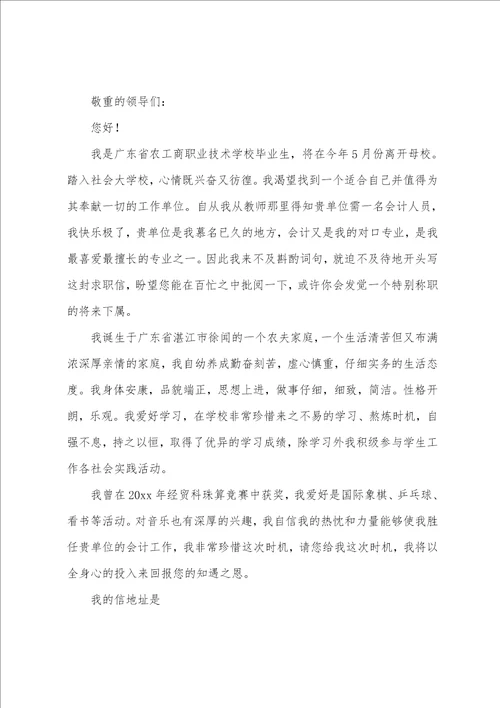 敬重的领导们：

您好！

我是广东省农工商职业技术学校毕业生，将在今年5月份离开母校。踏入社会大学校，心情既兴奋又彷徨。我渴望找到一个适合自己并值得为其奉献一切的工作单位。自从我从教师那里得知贵单位需一名会计人员，我快乐极了，贵单位是我慕名已久的地方，会计又是我的对口专业，是我最喜爱最擅长的专业之一。因此我来不及斟酌词句，就迫不及待地开头写这封求职信，盼望您能在百忙之中批阅一下，或许你会发觉一个特别称职的将来下属。

我诞生于广东省湛江市徐闻的一个农夫家庭，一个生活清苦但又布满浓深厚亲情的家庭，我自幼养成勤奋刻苦，虚心慎重，仔细实务的生活态度。我身体安康，品貌端正，思想上进，做事仔细，细致，简洁。性格开朗，乐观。我爱好学习，在学校非常珍惜来之不易的学习、熬炼时机，自强不息，持之以恒，取得了优异的学习成绩，除学习外我积级参与学生工作各社会实践活动。

我曾在20xx年经贸科珠算竞赛中获奖，我爱好是国际象棋、乒乓球、看书等活动。对音乐也有深厚的兴趣，我自信我的热忱和力量能够使我胜任贵单位的会计工作，我非常珍惜这次时机，请您给我这次时机，我将以全身心的投入来回报您的知遇之恩。

我的信地址是